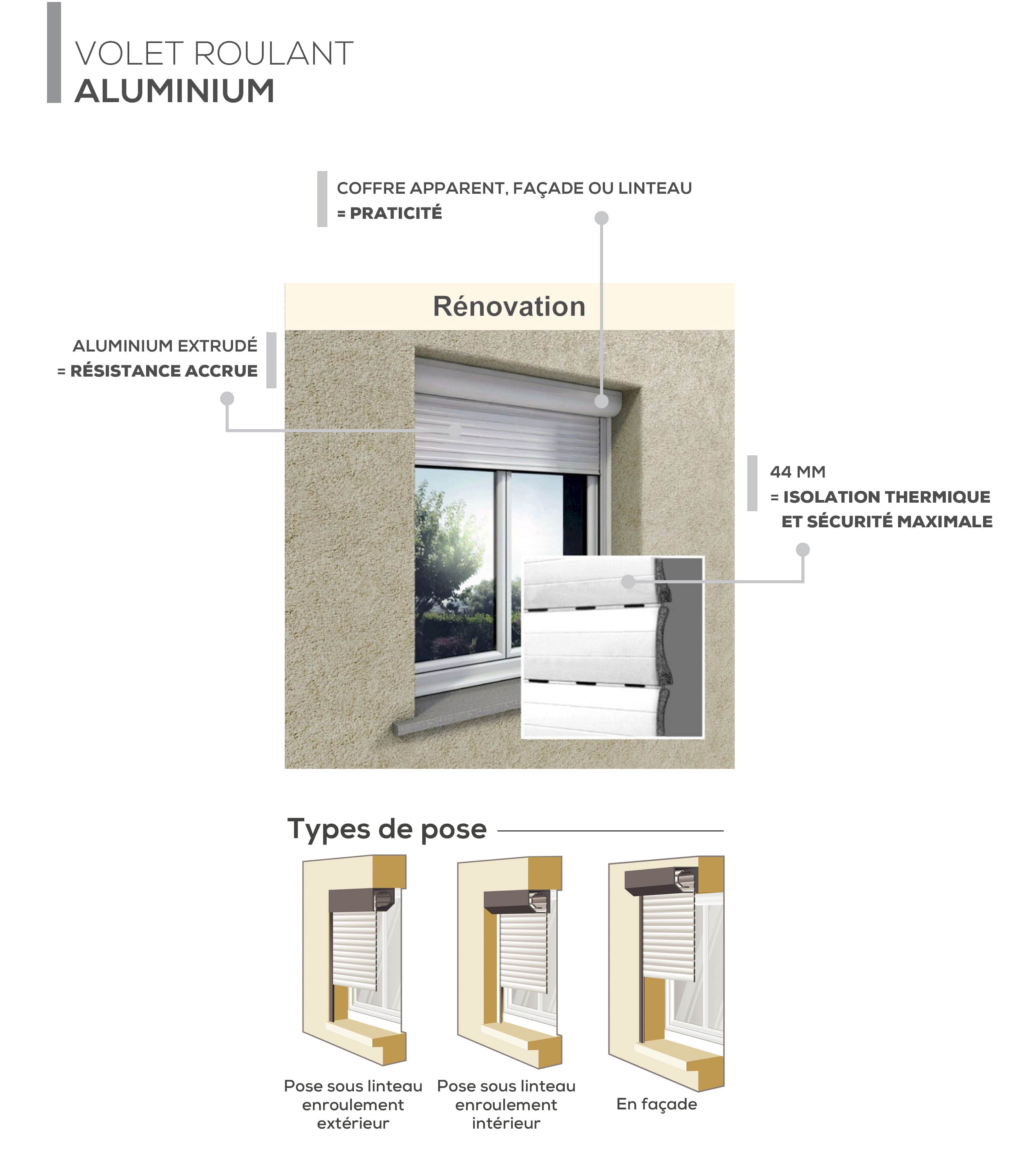 VOLET ROULANT
ALUMINIUM

COFFRE APPARENT, FAÇADE OU LINTEAU
= PRATICITÉ

Rénovation

ALUMINIUM EXTRUDÉ
= RÉSISTANCE ACCRUE

44 MM
= ISOLATION THERMIQUE ET SÉCURITÉ MAXIMALE

Types de pose

Pose sous linteau enroulement extérieur

Pose sous linteau enroulement intérieur

En façade